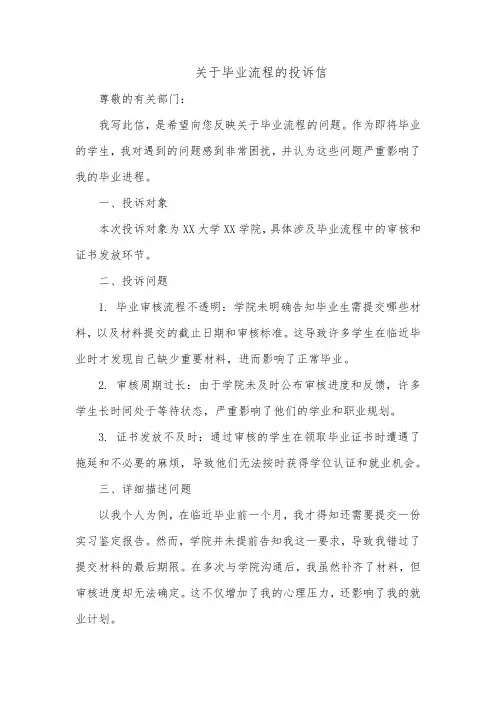 关于毕业流程的投诉信

尊敬的有关部门：

我写此信，是希望向您反映关于毕业流程的问题。作为即将毕业的学生，我对遇到的问题感到非常困扰，并认为这些问题严重影响了我的毕业进程。

一、投诉对象

本次投诉对象为XX大学XX学院，具体涉及毕业流程中的审核和证书发放环节。

二、投诉问题

1. 毕业审核流程不透明：学院未明确告知毕业生需提交哪些材料，以及材料提交的截止日期和审核标准。这导致许多学生在临近毕业时才发现自己缺少重要材料，进而影响了正常毕业。

2. 审核周期过长：由于学院未及时公布审核进度和反馈，许多学生长时间处于等待状态，严重影响了他们的学业和职业规划。

3. 证书发放不及时：通过审核的学生在领取毕业证书时遭遇了拖延和不必要的麻烦，导致他们无法按时获得学位认证和就业机会。

三、详细描述问题

以我个人为例，在临近毕业前一个月，我才得知还需要提交一份实习鉴定报告。然而，学院并未提前告知我这一要求，导致我错过了提交材料的最后期限。在多次与学院沟通后，我虽然补齐了材料，但审核进度却无法确定。这不仅增加了我的心理压力，还影响了我的就业计划。